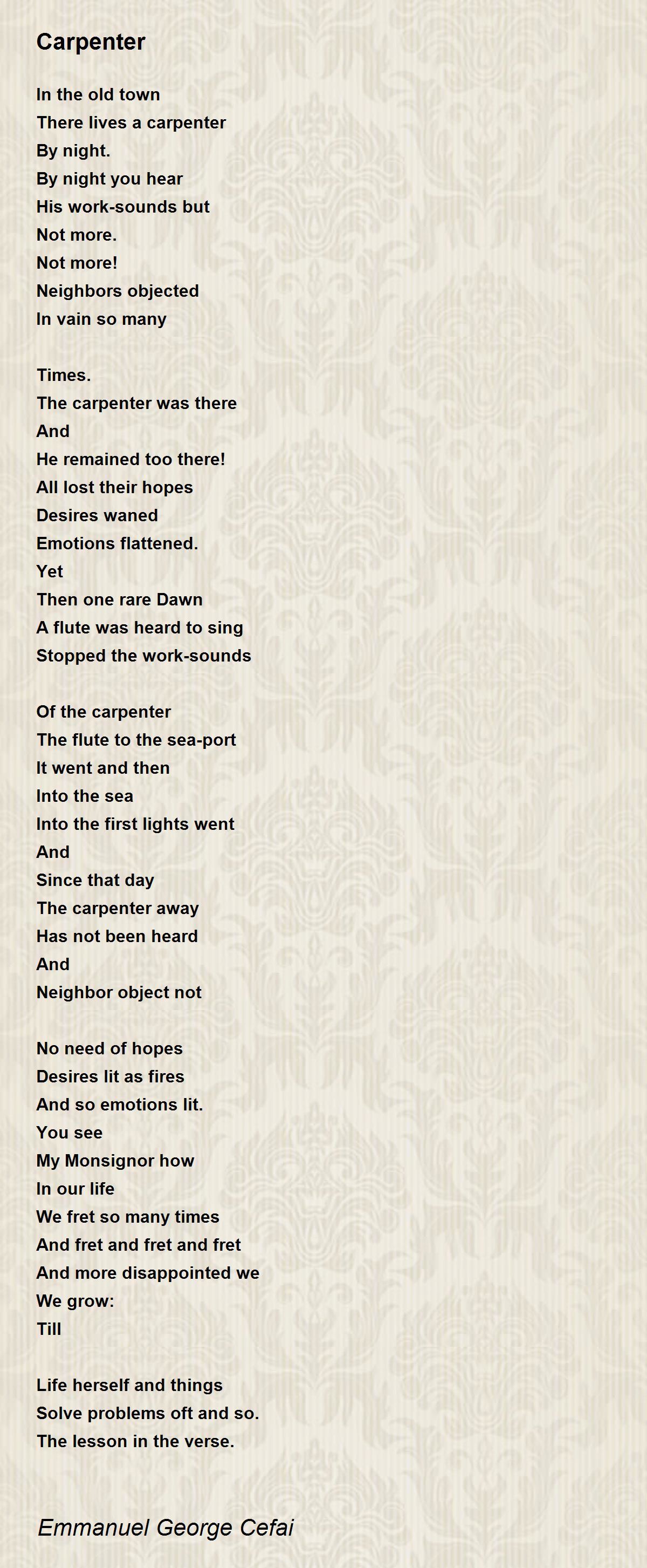 Carpenter

In the old town
There lives a carpenter
By night.
By night you hear
His work-sounds but
Not more.
Not more!
Neighbors objected
In vain so many

Times.
The carpenter was there
And
He remained too there!
All lost their hopes
Desires waned
Emotions flattened.
Yet
Then one rare Dawn
A flute was heard to sing
Stopped the work-sounds

Of the carpenter
The flute to the sea-port
It went and then
Into the sea
Into the first lights went
And
Since that day
The carpenter away
Has not been heard
And
Neighbor object not

No need of hopes
Desires lit as fires
And so emotions lit.
You see
My Monsignor how
In our life
We fret so many times
And fret and fret and fret
And more disappointed we
We grow:
Till

Life herself and things
Solve problems oft and so.
The lesson in the verse.

Emmanuel George Cefai